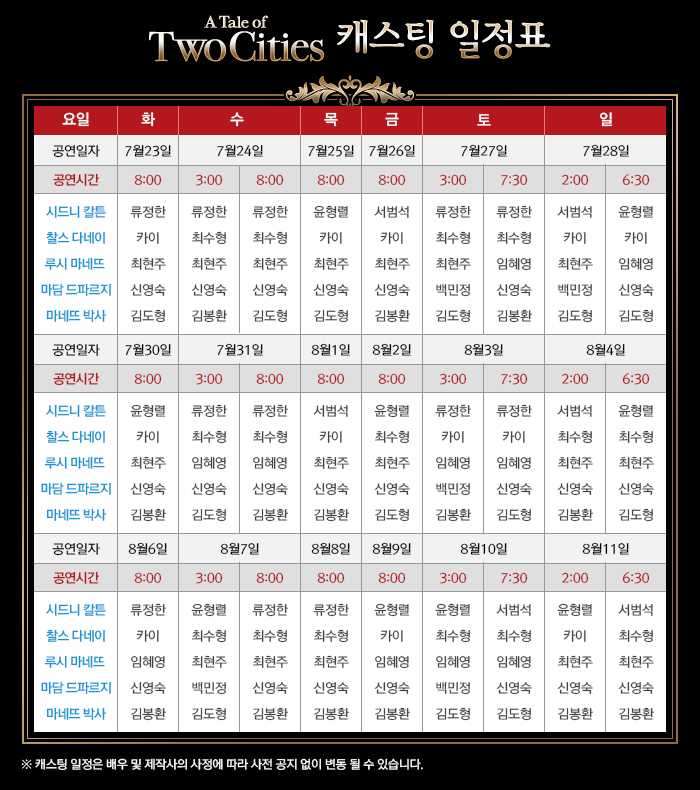 A Tale of
Two Cities 캐스팅 일정표

| 요일 | 화 | 수 | | 목 | 금 | 토 | | 일 | |
|---|---|---|---|---|---|---|---|---|---|
| 공연일자 | 7월23일 | 7월24일 | | 7월25일 | 7월26일 | 7월27일 | | 7월28일 | |
| 공연시간 | 8:00 | 3:00 | 8:00 | 8:00 | 8:00 | 3:00 | 7:30 | 2:00 | 6:30 |
| 시드니 칼튼 | 류정한 | 류정한 | 류정한 | 윤형렬 | 서범석 | 류정한 | 류정한 | 서범석 | 윤형렬 |
| 찰스 다네이 | 카이 | 최수형 | 최수형 | 카이 | 카이 | 최수형 | 최수형 | 카이 | 카이 |
| 루시 마네뜨 | 최현주 | 최현주 | 최현주 | 최현주 | 최현주 | 최현주 | 임혜영 | 최현주 | 임혜영 |
| 마담 드파르지 | 신영숙 | 신영숙 | 신영숙 | 신영숙 | 신영숙 | 백민정 | 신영숙 | 백민정 | 신영숙 |
| 마네뜨 박사 | 김도형 | 김봉환 | 김도형 | 김도형 | 김봉환 | 김도형 | 김봉환 | 김도형 | 김도형 |
| 공연일자 | 7월30일 | 7월31일 | | 8월1일 | 8월2일 | 8월3일 | | 8월4일 | |
| 공연시간 | 8:00 | 3:00 | 8:00 | 8:00 | 8:00 | 3:00 | 7:30 | 2:00 | 6:30 |
| 시드니 칼튼 | 윤형렬 | 류정한 | 류정한 | 서범석 | 윤형렬 | 류정한 | 류정한 | 서범석 | 윤형렬 |
| 찰스 다네이 | 카이 | 최수형 | 최수형 | 카이 | 최수형 | 카이 | 카이 | 최수형 | 최수형 |
| 루시 마네뜨 | 최현주 | 임혜영 | 임혜영 | 최현주 | 최현주 | 임혜영 | 임혜영 | 최현주 | 최현주 |
| 마담 드파르지 | 신영숙 | 신영숙 | 신영숙 | 신영숙 | 신영숙 | 백민정 | 신영숙 | 신영숙 | 신영숙 |
| 마네뜨 박사 | 김봉환 | 김도형 | 김봉환 | 김봉환 | 김도형 | 김봉환 | 김도형 | 김봉환 | 김도형 |
| 공연일자 | 8월6일 | 8월7일 | | 8월8일 | 8월9일 | 8월10일 | | 8월11일 | |
| 공연시간 | 8:00 | 3:00 | 8:00 | 8:00 | 8:00 | 3:00 | 7:30 | 2:00 | 6:30 |
| 시드니 칼튼 | 류정한 | 윤형렬 | 류정한 | 류정한 | 윤형렬 | 윤형렬 | 서범석 | 윤형렬 | 서범석 |
| 찰스 다네이 | 카이 | 최수형 | 최수형 | 최수형 | 카이 | 최수형 | 최수형 | 카이 | 최수형 |
| 루시 마네뜨 | 임혜영 | 최현주 | 최현주 | 최현주 | 임혜영 | 임혜영 | 임혜영 | 최현주 | 최현주 |
| 마담 드파르지 | 신영숙 | 백민정 | 신영숙 | 신영숙 | 신영숙 | 백민정 | 신영숙 | 신영숙 | 신영숙 |
| 마네뜨 박사 | 김봉환 | 김도형 | 김봉환 | 김봉환 | 김봉환 | 김도형 | 김도형 | 김봉환 | 김봉환 |

※ 캐스팅 일정은 배우 및 제작사의 사정에 따라 사전 공지 없이 변동 될 수 있습니다.